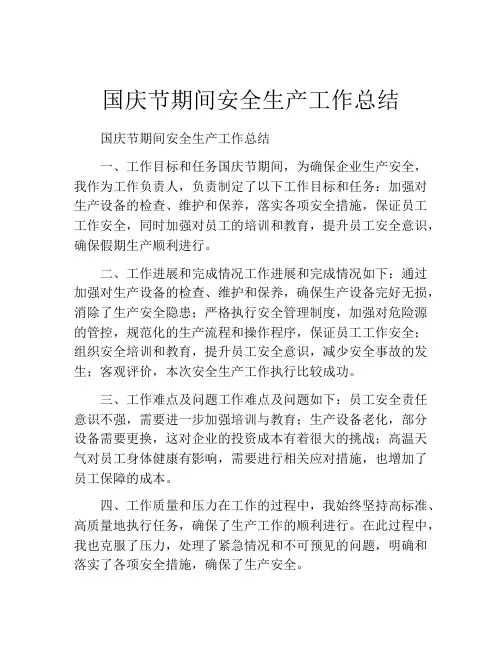 国庆节期间安全生产工作总结

国庆节期间安全生产工作总结

一、工作目标和任务国庆节期间，为确保企业生产安全，我作为工作负责人，负责制定了以下工作目标和任务：加强对生产设备的检查、维护和保养，落实各项安全措施，保证员工工作安全，同时加强对员工的培训和教育，提升员工安全意识，确保假期生产顺利进行。

二、工作进展和完成情况工作进展和完成情况如下：通过加强对生产设备的检查、维护和保养，确保生产设备完好无损，消除了生产安全隐患；严格执行安全管理制度，加强对危险源的管控，规范化的生产流程和操作程序，保证员工工作安全；组织安全培训和教育，提升员工安全意识，减少安全事故的发生；客观评价，本次安全生产工作执行比较成功。

三、工作难点及问题工作难点及问题如下：员工安全责任意识不强，需要进一步加强培训与教育；生产设备老化，部分设备需要更换，这对企业的投资成本有着很大的挑战；高温天气对员工身体健康有影响，需要进行相关应对措施，也增加了员工保障的成本。

四、工作质量和压力在工作的过程中，我始终坚持高标准、高质量地执行任务，确保了生产工作的顺利进行。在此过程中，我也克服了压力，处理了紧急情况和不可预见的问题，明确和落实了各项安全措施，确保了生产安全。